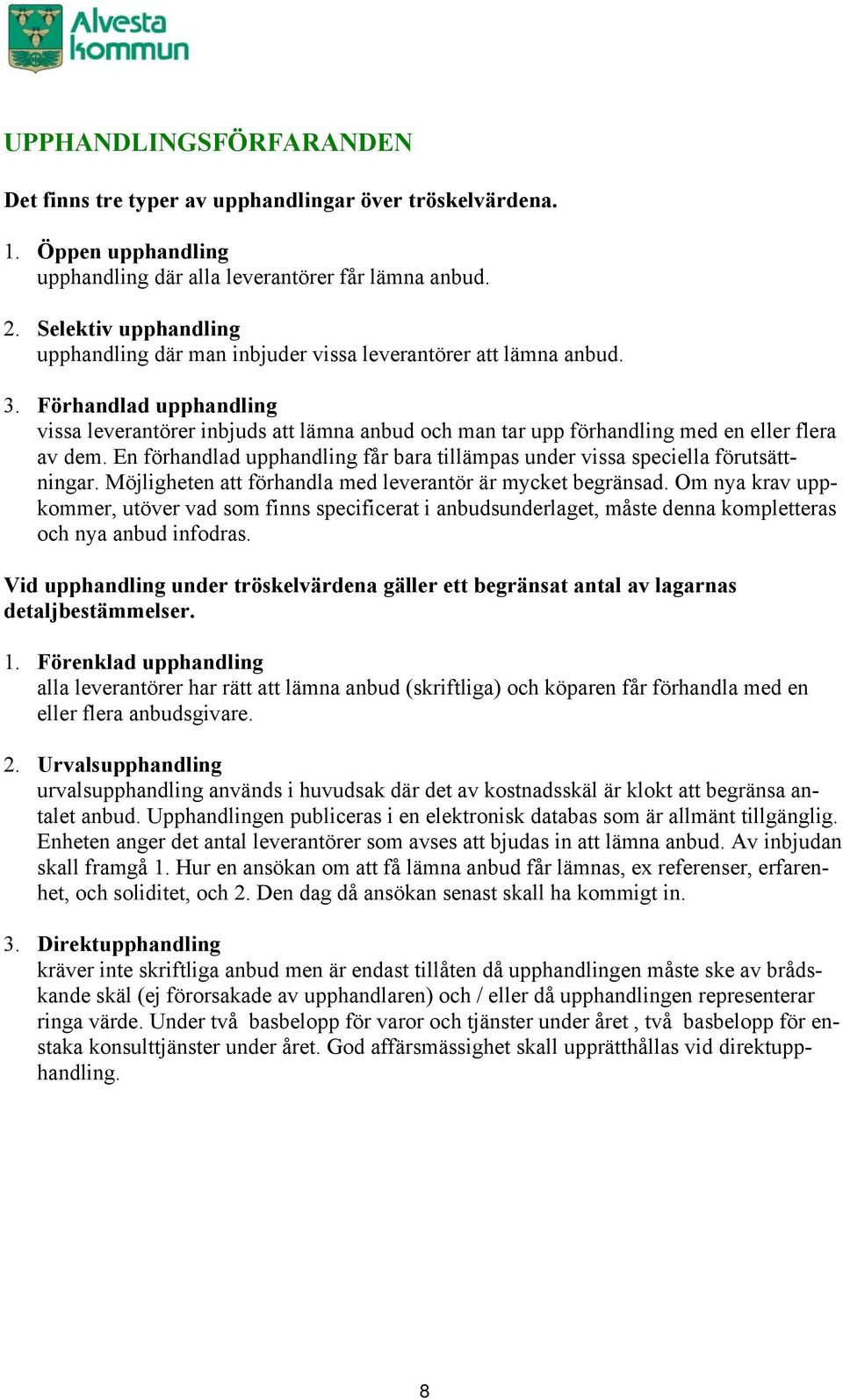 Alvesta kommun

UPPHANDLINGSFÖRFARANDEN

Det finns tre typer av upphandlingar över tröskelvärdena.

1. Öppen upphandling
upphandling där alla leverantörer får lämna anbud.

2. Selektiv upphandling
upphandling där man inbjuder vissa leverantörer att lämna anbud.

3. Förhandlad upphandling
vissa leverantörer inbjuds att lämna anbud och man tar upp förhandling med en eller flera av dem. En förhandlad upphandling får bara tillämpas under vissa speciella förutsättningar. Möjligheten att förhandla med leverantör är mycket begränsad. Om nya krav uppkommer, utöver vad som finns specificerat i anbudsunderlaget, måste denna kompletteras och nya anbud infodras.

Vid upphandling under tröskelvärdena gäller ett begränsat antal av lagarnas detaljbestämmelser.

1. Förenklad upphandling
alla leverantörer har rätt att lämna anbud (skriftliga) och köparen får förhandla med en eller flera anbudsgivare.

2. Urvalsupphandling
urvalsupphandling används i huvudsak där det av kostnadsskäl är klokt att begränsa antalet anbud. Upphandlingen publiceras i en elektronisk databas som är allmänt tillgänglig. Enheten anger det antal leverantörer som avses att bjudas in att lämna anbud. Av inbjudan skall framgå 1. Hur en ansökan om att få lämna anbud får lämnas, ex referenser, erfarenhet, och soliditet, och 2. Den dag då ansökan senast skall ha kommigt in.

3. Direktupphandling
kräver inte skriftliga anbud men är endast tillåten då upphandlingen måste ske av brådskande skäl (ej förorsakade av upphandlaren) och / eller då upphandlingen representerar ringa värde. Under två basbelopp för varor och tjänster under året , två basbelopp för enstaka konsulttjänster under året. God affärsmässighet skall upprätthållas vid direktupphandling.

8